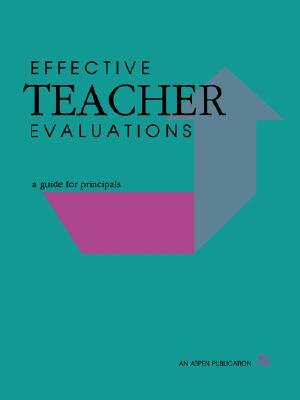 EFFECTIVE
TEACHER
EVALUATIONS

a guide for principals

AN ASPEN PUBLICATION